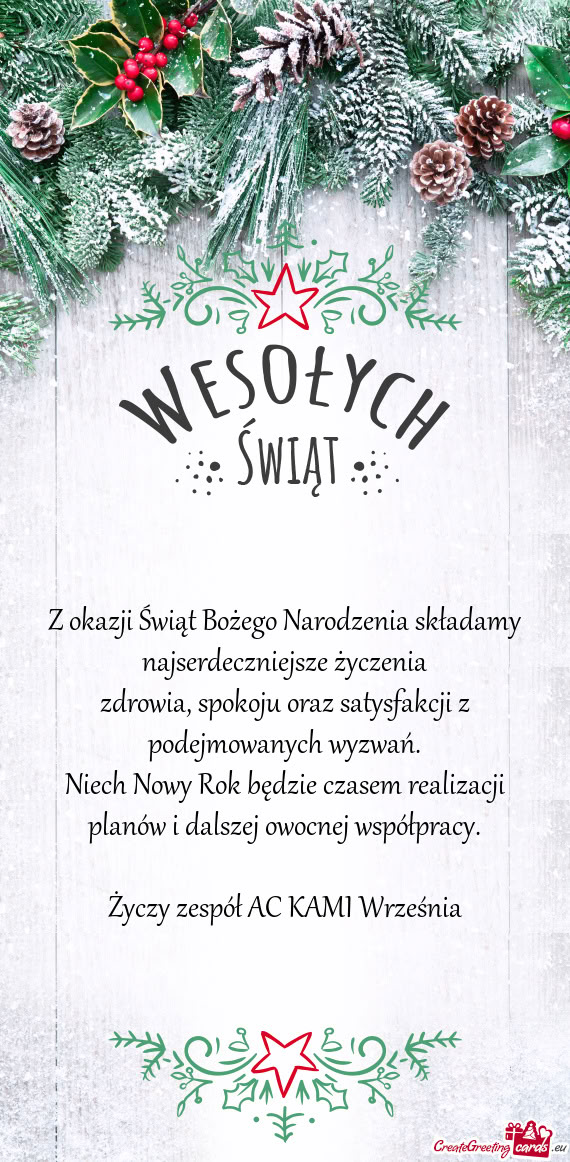 WESOŁYCH
ŚWIĄT

Z okazji Świąt Bożego Narodzenia składamy najserdeczniejsze życzenia
zdrowia, spokoju oraz satysfakcji z podejmowanych wyzwań.
Niech Nowy Rok będzie czasem realizacji planów i dalszej owocnej współpracy.

Życzy zespół AC KAMI Września

CreateGreetingCards.eu